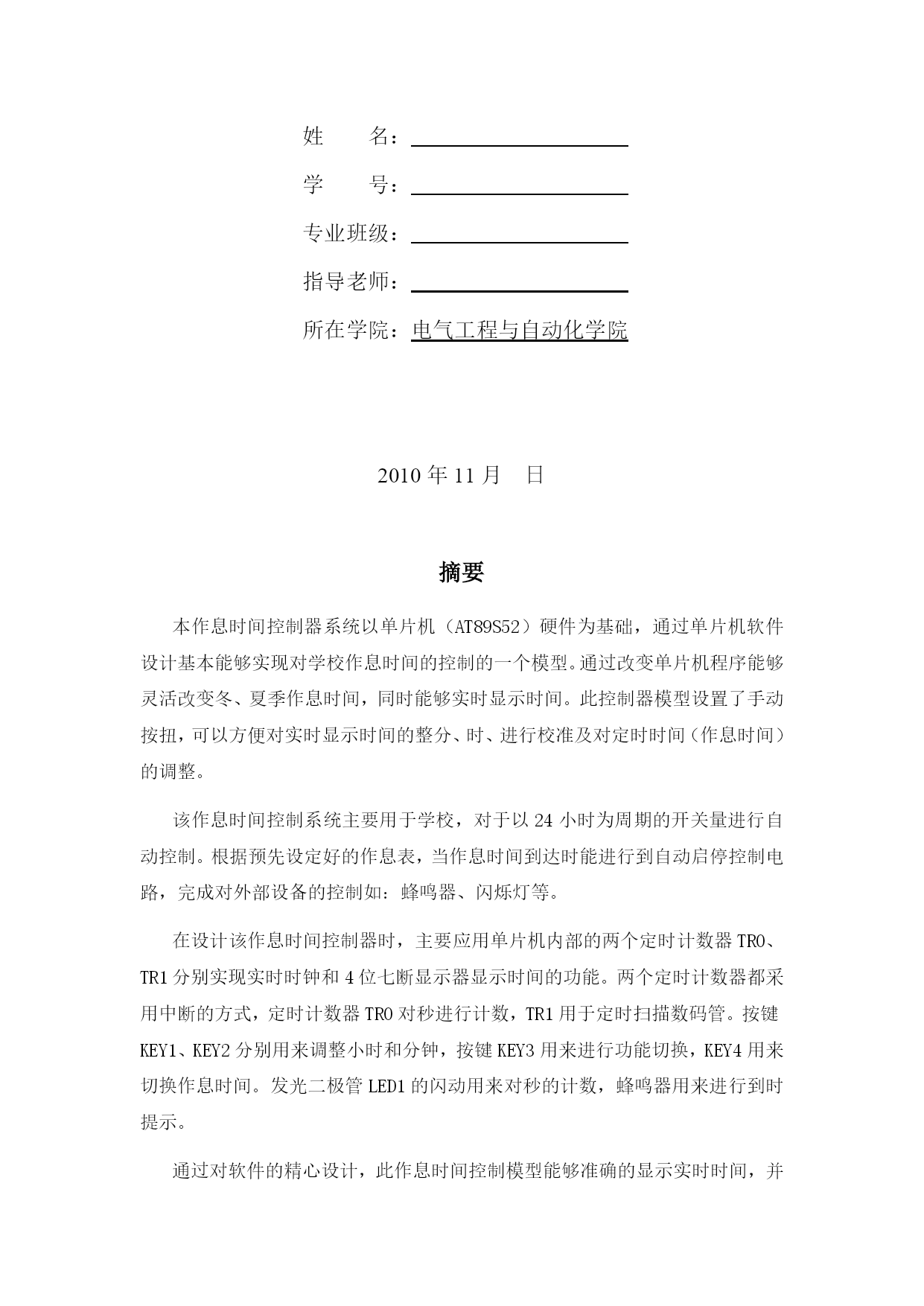 姓　　名：

学　　号：

专业班级：

指导老师：

所在学院：电气工程与自动化学院

2010 年 11 月　日

摘要

本作息时间控制器系统以单片机（AT89S52）硬件为基础，通过单片机软件设计基本能够实现对学校作息时间的控制的一个模型。通过改变单片机程序能够灵活改变冬、夏季作息时间，同时能够实时显示时间。此控制器模型设置了手动按扭，可以方便对实时显示时间的整分、时、进行校准及对定时时间（作息时间）的调整。

该作息时间控制系统主要用于学校，对于以 24 小时为周期的开关量进行自动控制。根据预先设定好的作息表，当作息时间到达时能进行到自动启停控制电路，完成对外部设备的控制如：蜂鸣器、闪烁灯等。

在设计该作息时间控制器时，主要应用单片机内部的两个定时计数器 TR0、TR1 分别实现实时时钟和 4 位七断显示器显示时间的功能。两个定时计数器都采用中断的方式，定时计数器 TR0 对秒进行计数，TR1 用于定时扫描数码管。按键 KEY1、KEY2 分别用来调整小时和分钟，按键 KEY3 用来进行功能切换，KEY4 用来切换作息时间。发光二极管 LED1 的闪动用来对秒的计数，蜂鸣器用来进行到时提示。

通过对软件的精心设计，此作息时间控制模型能够准确的显示实时时间，并